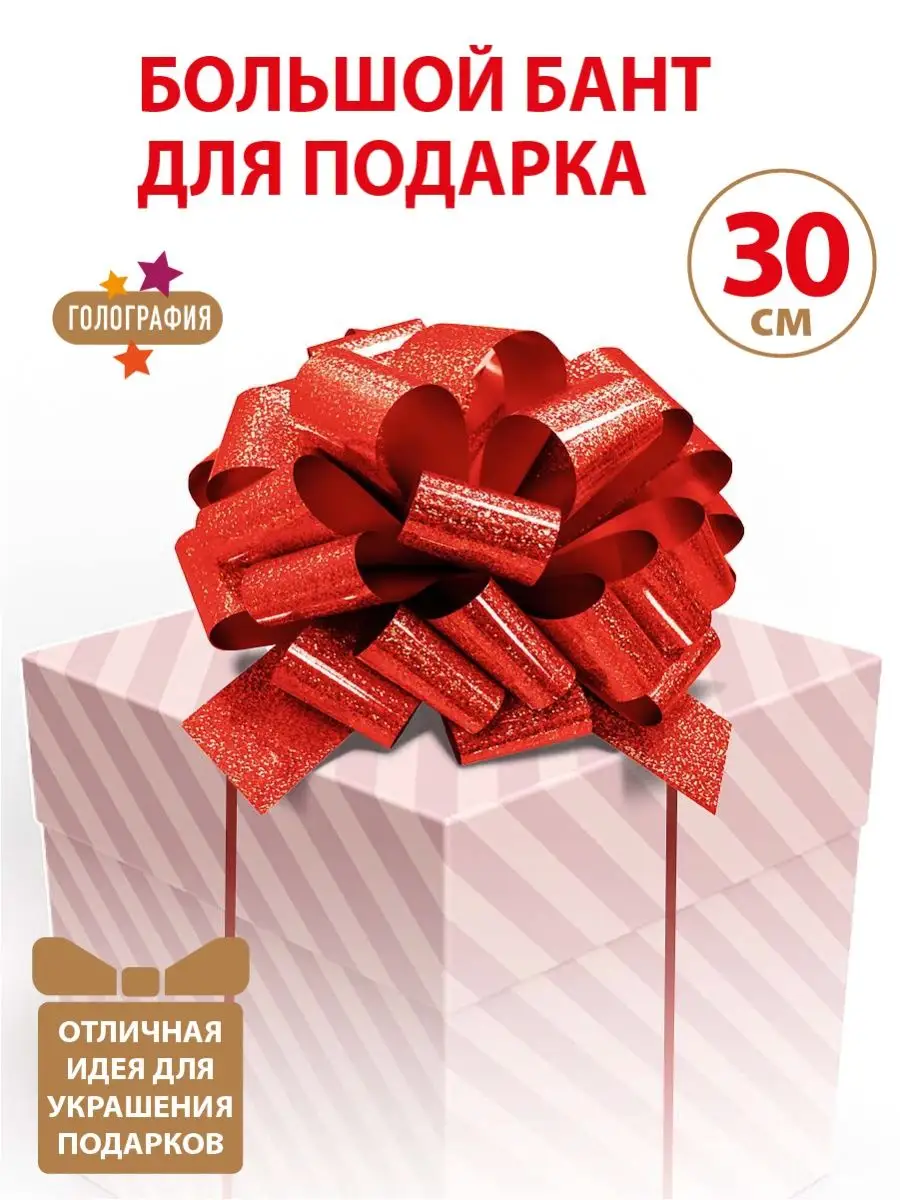 БОЛЬШОЙ БАНТ ДЛЯ ПОДАРКА

30 СМ

ГОЛОГРАФИЯ

ОТЛИЧНАЯ ИДЕЯ ДЛЯ УКРАШЕНИЯ ПОДАРКОВ